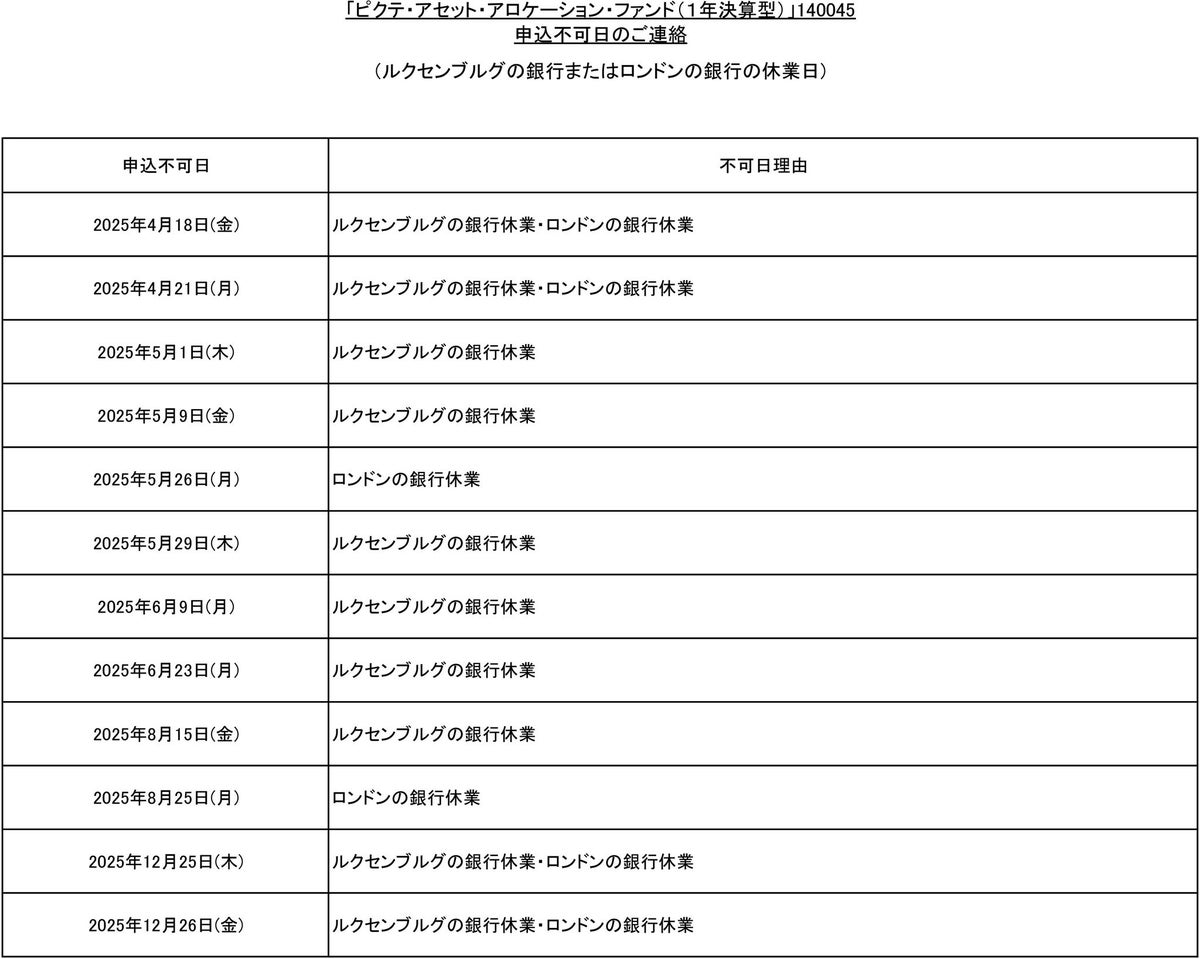 「ピクテ・アセット・アロケーション・ファンド（1年決算型）」140045
申込不可日のご連絡

（ルクセンブルグの銀行またはロンドンの銀行の休業日）

| 申込不可日 | 不可日理由 |
|---|---|
| 2025年4月18日(金) | ルクセンブルグの銀行休業・ロンドンの銀行休業 |
| 2025年4月21日(月) | ルクセンブルグの銀行休業・ロンドンの銀行休業 |
| 2025年5月1日(木) | ルクセンブルグの銀行休業 |
| 2025年5月9日(金) | ルクセンブルグの銀行休業 |
| 2025年5月26日(月) | ロンドンの銀行休業 |
| 2025年5月29日(木) | ルクセンブルグの銀行休業 |
| 2025年6月9日(月) | ルクセンブルグの銀行休業 |
| 2025年6月23日(月) | ルクセンブルグの銀行休業 |
| 2025年8月15日(金) | ルクセンブルグの銀行休業 |
| 2025年8月25日(月) | ロンドンの銀行休業 |
| 2025年12月25日(木) | ルクセンブルグの銀行休業・ロンドンの銀行休業 |
| 2025年12月26日(金) | ルクセンブルグの銀行休業・ロンドンの銀行休業 |